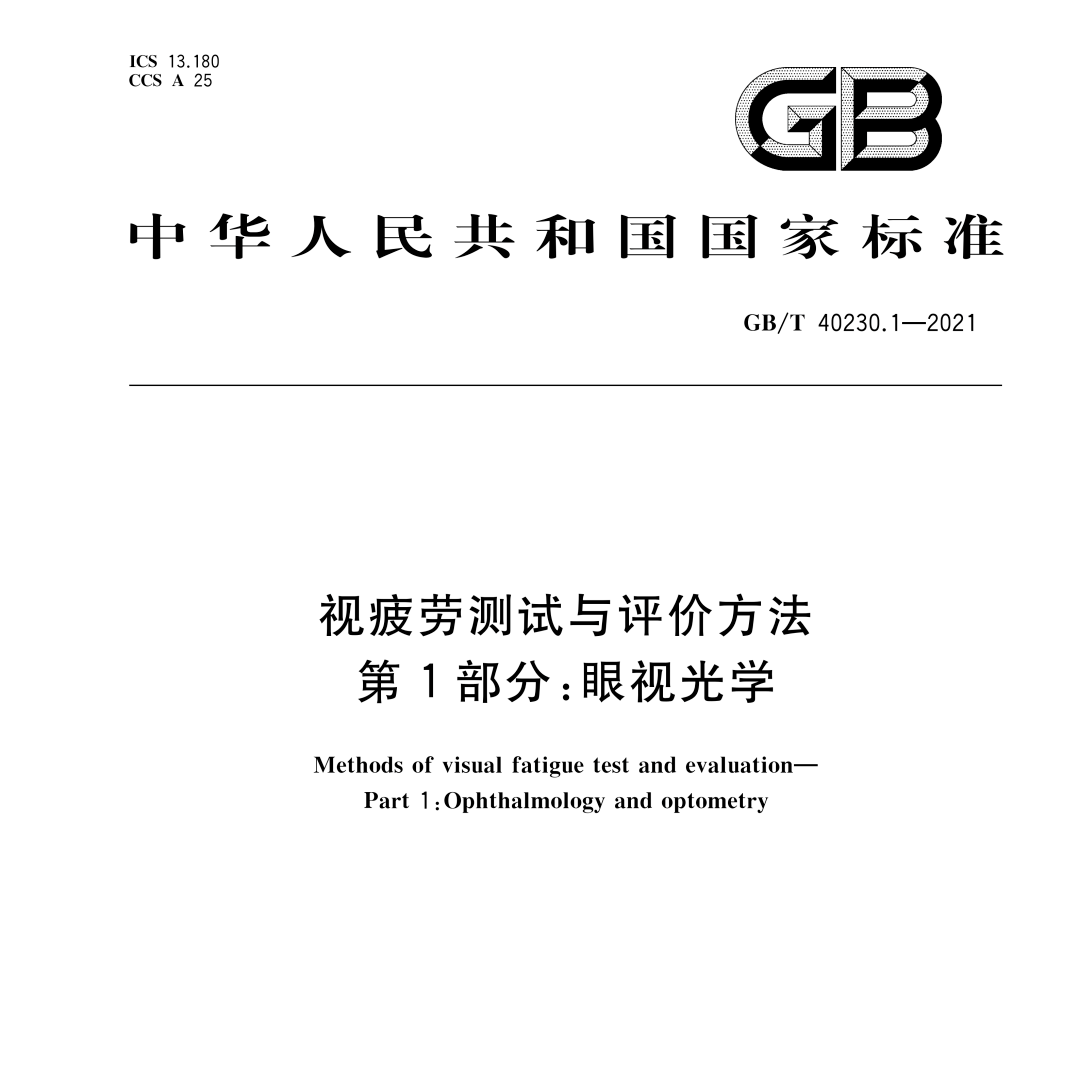 ICS 13.180
CCS A 25

GB

中华人民共和国国家标准

GB/T 40230.1—2021

视疲劳测试与评价方法
第1部分:眼视光学

Methods of visual fatigue test and evaluation—
Part 1:Ophthalmology and optometry